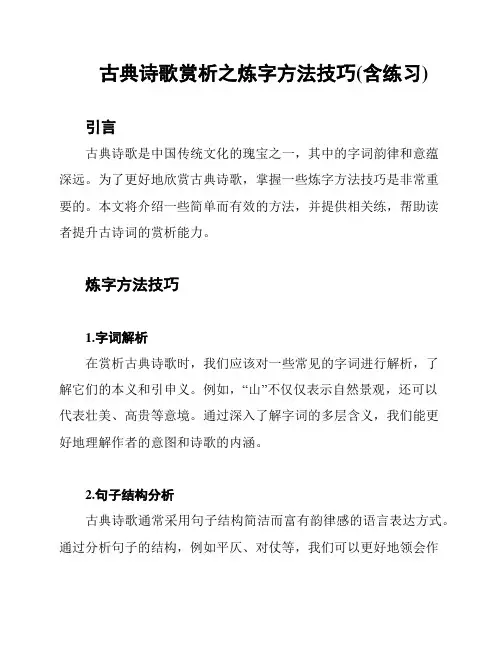 古典诗歌赏析之炼字方法技巧(含练习)

引言

古典诗歌是中国传统文化的瑰宝之一，其中的字词韵律和意蕴深远。为了更好地欣赏古典诗歌，掌握一些炼字方法技巧是非常重要的。本文将介绍一些简单而有效的方法，并提供相关练，帮助读者提升古诗词的赏析能力。

炼字方法技巧

1.字词解析

在赏析古典诗歌时，我们应该对一些常见的字词进行解析，了解它们的本义和引申义。例如，“山”不仅仅表示自然景观，还可以代表壮美、高贵等意境。通过深入了解字词的多层含义，我们能更好地理解作者的意图和诗歌的内涵。

2.句子结构分析

古典诗歌通常采用句子结构简洁而富有韵律感的语言表达方式。通过分析句子的结构，例如平仄、对仗等，我们可以更好地领会作